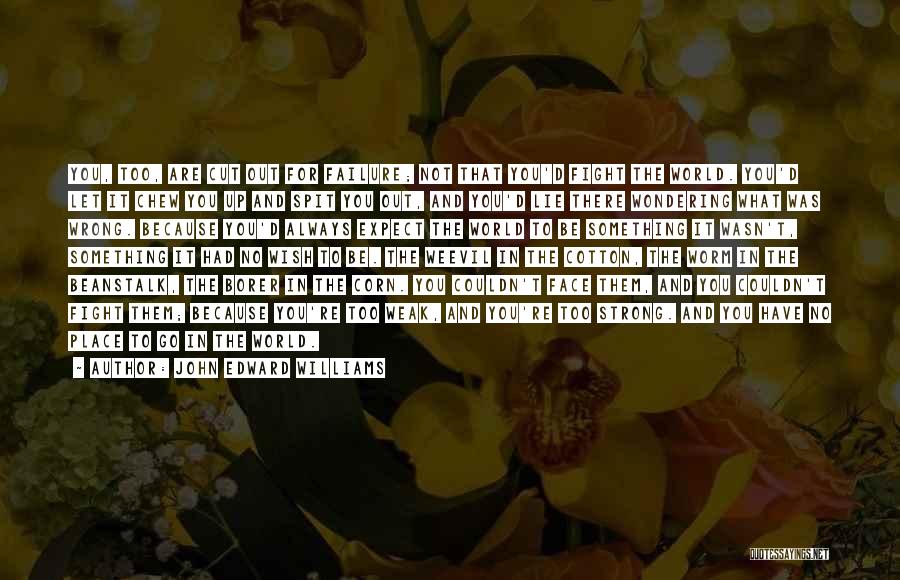 YOU, TOO, ARE CUT OUT FOR FAILURE; NOT THAT YOU'D FIGHT THE WORLD. YOU'D LET IT CHEW YOU UP AND SPIT YOU OUT, AND YOU'D LIE THERE WONDERING WHAT WAS WRONG. BECAUSE YOU'D ALWAYS EXPECT THE WORLD TO BE SOMETHING IT WASN'T, SOMETHING IT HAD NO WISH TO BE. THE WEEVIL IN THE COTTON, THE WORM IN THE BEANSTALK, THE BORER IN THE CORN. YOU COULDN'T FACE THEM, AND YOU COULDN'T FIGHT THEM; BECAUSE YOU'RE TOO WEAK, AND YOU'RE TOO STRONG. AND YOU HAVE NO PLACE TO GO IN THE WORLD.

~ AUTHOR: JOHN EDWARD WILLIAMS

QUOTESSAYINGS.NET